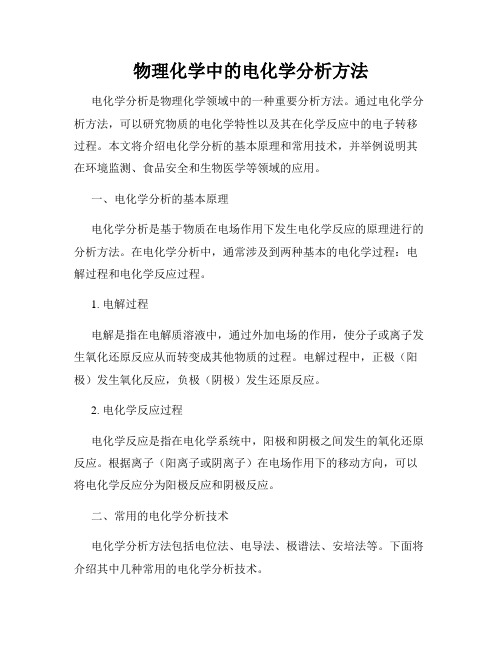 物理化学中的电化学分析方法

电化学分析是物理化学领域中的一种重要分析方法。通过电化学分析方法，可以研究物质的电化学特性以及其在化学反应中的电子转移过程。本文将介绍电化学分析的基本原理和常用技术，并举例说明其在环境监测、食品安全和生物医学等领域的应用。

一、电化学分析的基本原理

电化学分析是基于物质在电场作用下发生电化学反应的原理进行的分析方法。在电化学分析中，通常涉及到两种基本的电化学过程：电解过程和电化学反应过程。

1. 电解过程

电解是指在电解质溶液中，通过外加电场的作用，使分子或离子发生氧化还原反应从而转变成其他物质的过程。电解过程中，正极（阳极）发生氧化反应，负极（阴极）发生还原反应。

2. 电化学反应过程

电化学反应是指在电化学系统中，阳极和阴极之间发生的氧化还原反应。根据离子（阳离子或阴离子）在电场作用下的移动方向，可以将电化学反应分为阳极反应和阴极反应。

二、常用的电化学分析技术

电化学分析方法包括电位法、电导法、极谱法、安培法等。下面将介绍其中几种常用的电化学分析技术。